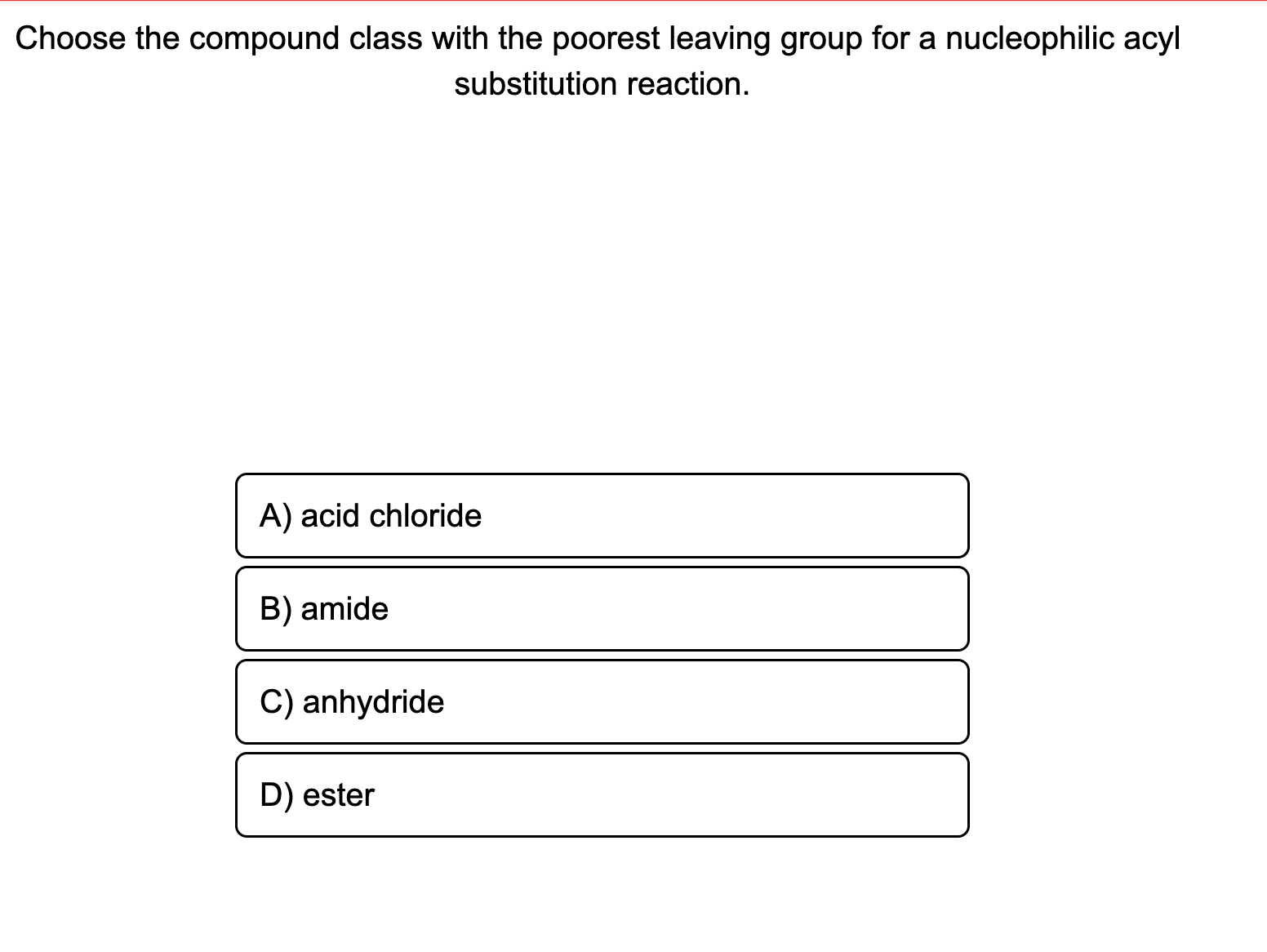 Choose the compound class with the poorest leaving group for a nucleophilic acyl substitution reaction.

A) acid chloride

B) amide

C) anhydride

D) ester